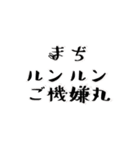 まぢ
ルンルン
ご機嫌丸